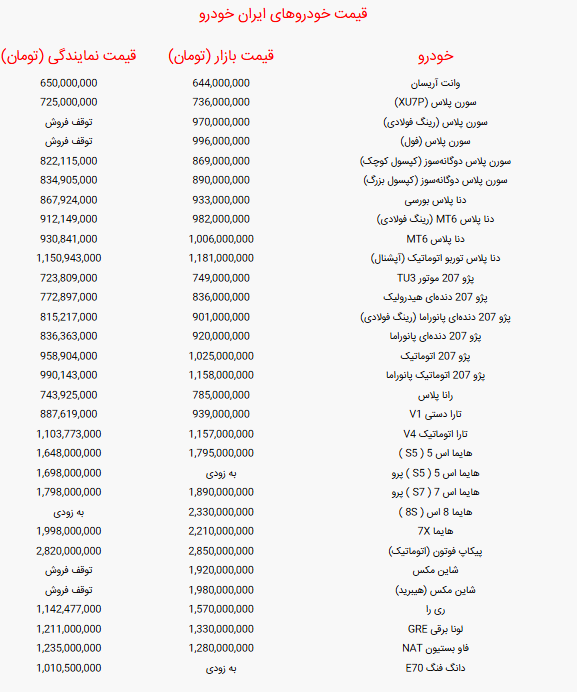 قیمت خودروهای ایران خودرو

| خودرو | قیمت بازار (تومان) | قیمت نمایندگی (تومان) |
|---|---|---|
| وانت آریسان | 644,000,000 | 650,000,000 |
| سورن پلاس (XU7P) | 736,000,000 | 725,000,000 |
| سورن پلاس (رینگ فولادی) | 970,000,000 | توقف فروش |
| سورن پلاس (فول) | 996,000,000 | توقف فروش |
| سورن پلاس دوگانه‌سوز (کپسول کوچک) | 869,000,000 | 822,115,000 |
| سورن پلاس دوگانه‌سوز (کپسول بزرگ) | 890,000,000 | 834,905,000 |
| دنا پلاس بورسی | 933,000,000 | 867,924,000 |
| دنا پلاس MT6 (رینگ فولادی) | 982,000,000 | 912,149,000 |
| دنا پلاس MT6 | 1,006,000,000 | 930,841,000 |
| دنا پلاس توربو اتوماتیک (آپشنال) | 1,181,000,000 | 1,150,943,000 |
| پژو 207 موتور TU3 | 749,000,000 | 723,809,000 |
| پژو 207 دنده‌ای هیدرولیک | 836,000,000 | 772,897,000 |
| پژو 207 دنده‌ای پانوراما (رینگ فولادی) | 901,000,000 | 815,217,000 |
| پژو 207 دنده‌ای پانوراما | 920,000,000 | 836,363,000 |
| پژو 207 اتوماتیک | 1,025,000,000 | 958,904,000 |
| پژو 207 اتوماتیک پانوراما | 1,158,000,000 | 990,143,000 |
| رانا پلاس | 785,000,000 | 743,925,000 |
| تارا دستی V1 | 939,000,000 | 887,619,000 |
| تارا اتوماتیک V4 | 1,157,000,000 | 1,103,773,000 |
| هایما اس 5 ( S5 ) | 1,795,000,000 | 1,648,000,000 |
| هایما اس 5 ( S5 ) پرو | به زودی | 1,698,000,000 |
| هایما اس 7 ( S7 ) پرو | 1,890,000,000 | 1,798,000,000 |
| هایما 8 اس ( 8S ) | 2,330,000,000 | به زودی |
| هایما 7X | 2,210,000,000 | 1,998,000,000 |
| پیکاپ فوتون (اتوماتیک) | 2,850,000,000 | 2,820,000,000 |
| شاین مکس | 1,920,000,000 | توقف فروش |
| شاین مکس (هیبرید) | 1,980,000,000 | توقف فروش |
| ری را | 1,570,000,000 | 1,142,477,000 |
| لونا برقی GRE | 1,330,000,000 | 1,211,000,000 |
| فاو بستیون NAT | 1,280,000,000 | 1,235,000,000 |
| دانگ فنگ E70 | به زودی | 1,010,500,000 |